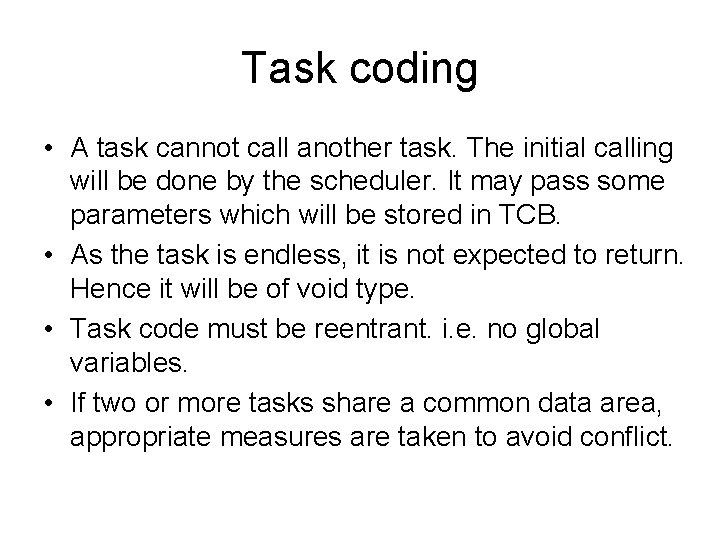 Task coding

• A task cannot call another task. The initial calling will be done by the scheduler. It may pass some parameters which will be stored in TCB.
• As the task is endless, it is not expected to return. Hence it will be of void type.
• Task code must be reentrant. i.e. no global variables.
• If two or more tasks share a common data area, appropriate measures are taken to avoid conflict.